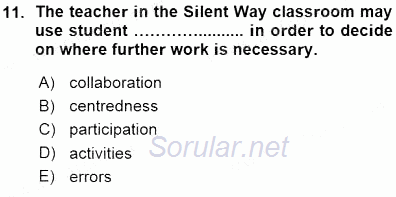 11. The teacher in the Silent Way classroom may use student ...................... in order to decide on where further work is necessary.

A) collaboration
B) centredness
C) participation
D) activities
E) errors

Sorular.net